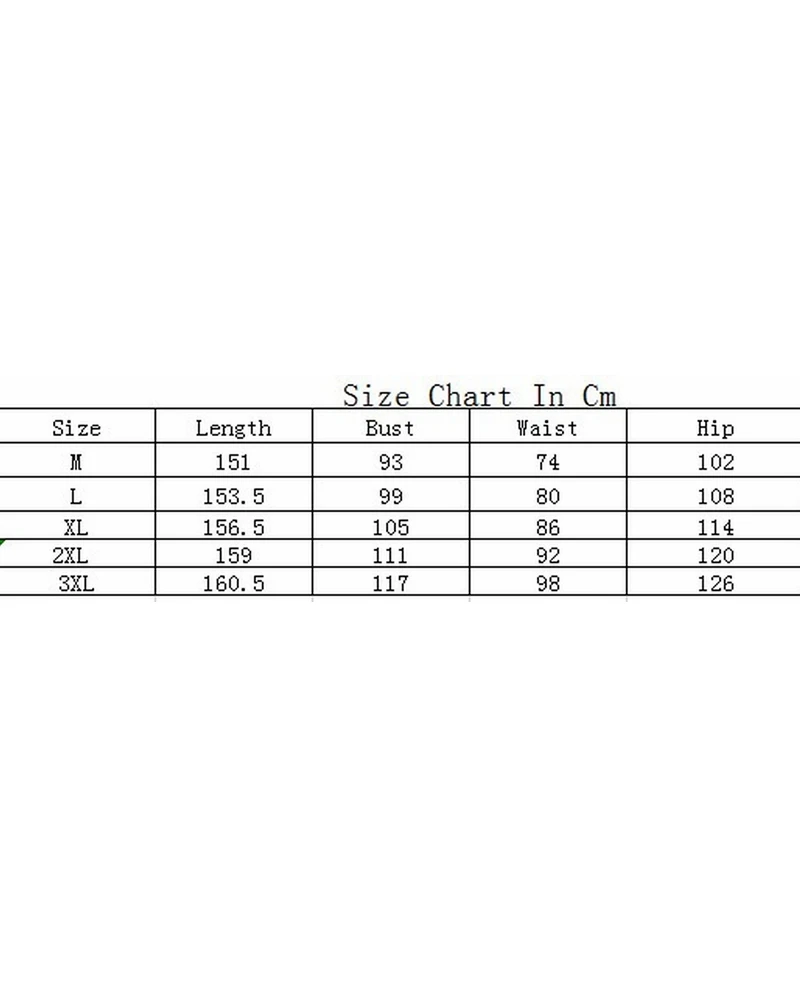 Size Chart In Cm

| Size | Length | Bust | Waist | Hip |
|---|---|---|---|---|
| M | 151 | 93 | 74 | 102 |
| L | 153.5 | 99 | 80 | 108 |
| XL | 156.5 | 105 | 86 | 114 |
| 2XL | 159 | 111 | 92 | 120 |
| 3XL | 160.5 | 117 | 98 | 126 |